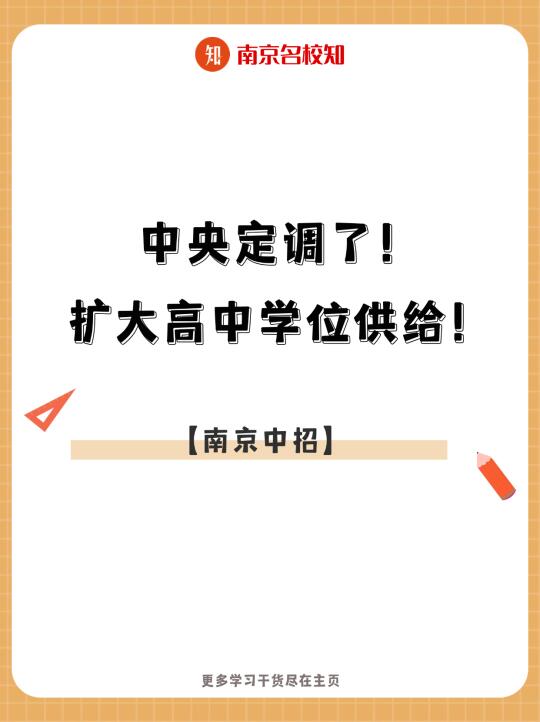 知 南京名校知

中央定调了！
扩大高中学位供给！

【南京中招】

更多学习干货尽在主页